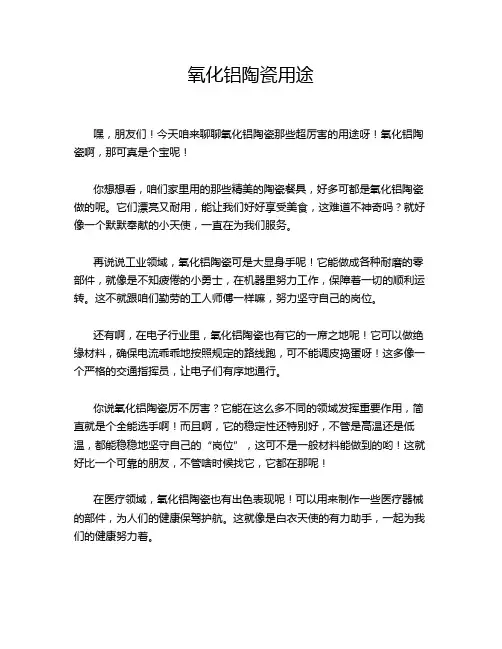 氧化铝陶瓷用途

嘿，朋友们！今天咱来聊聊氧化铝陶瓷那些超厉害的用途呀！氧化铝陶瓷啊，那可真是个宝呢！

你想想看，咱们家里用的那些精美的陶瓷餐具，好多可都是氧化铝陶瓷做的呢。它们漂亮又耐用，能让我们好好享受美食，这难道不神奇吗？就好像一个默默奉献的小天使，一直在为我们服务。

再说说工业领域，氧化铝陶瓷可是大显身手呢！它能做成各种耐磨的零部件，就像是不知疲倦的小勇士，在机器里努力工作，保障着一切的顺利运转。这不就跟咱们勤劳的工人师傅一样嘛，努力坚守自己的岗位。

还有啊，在电子行业里，氧化铝陶瓷也有它的一席之地呢！它可以做绝缘材料，确保电流乖乖地按照规定的路线跑，可不能调皮捣蛋呀！这多像一个严格的交通指挥员，让电子们有序地通行。

你说氧化铝陶瓷厉不厉害？它能在这么多不同的领域发挥重要作用，简直就是个全能选手啊！而且啊，它的稳定性还特别好，不管是高温还是低温，都能稳稳地坚守自己的“岗位”，这可不是一般材料能做到的哟！这就好比一个可靠的朋友，不管啥时候找它，它都在那呢！

在医疗领域，氧化铝陶瓷也有出色表现呢！可以用来制作一些医疗器械的部件，为人们的健康保驾护航。这就像是白衣天使的有力助手，一起为我们的健康努力着。